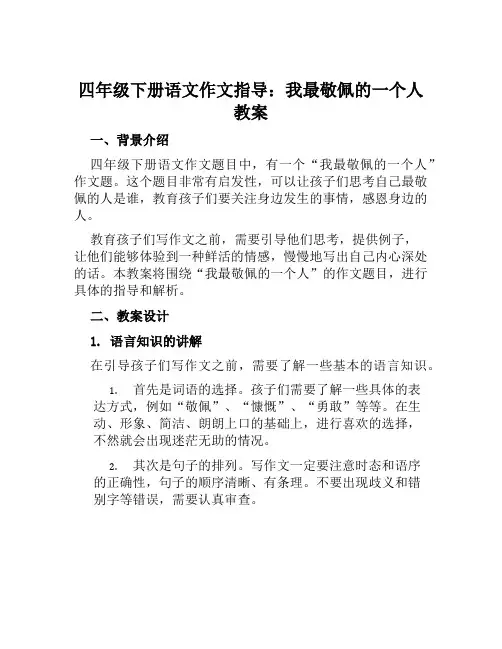 四年级下册语文作文指导：我最敬佩的一个人教案

一、背景介绍

四年级下册语文作文题目中，有一个“我最敬佩的一个人”作文题。这个题目非常有启发性，可以让孩子们思考自己最敬佩的人是谁，教育孩子们要关注身边发生的事情，感恩身边的人。

教育孩子们写作文之前，需要引导他们思考，提供例子，让他们能够体验到一种鲜活的情感，慢慢地写出自己内心深处的话。本教案将围绕“我最敬佩的一个人”的作文题目，进行具体的指导和解析。

二、教案设计

1. 语言知识的讲解

在引导孩子们写作文之前，需要了解一些基本的语言知识。

1. 首先是词语的选择。孩子们需要了解一些具体的表达方式，例如“敬佩”、“慷慨”、“勇敢”等等。在生动、形象、简洁、朗朗上口的基础上，进行喜欢的选择，不然就会出现迷茫无助的情况。

2. 其次是句子的排列。写作文一定要注意时态和语序的正确性，句子的顺序清晰、有条理。不要出现歧义和错别字等错误，需要认真审查。